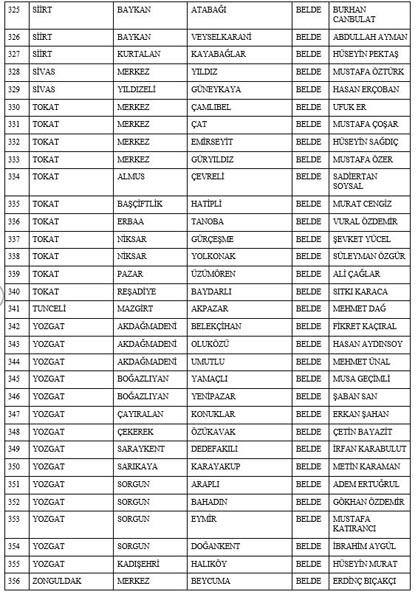 | 325 | SİİRT | BAYKAN | ATABAĞI | BELDE | BURHAN CANBULAT |
|---|---|---|---|---|---|
| 326 | SİİRT | BAYKAN | VEYSELKARANİ | BELDE | ABDULLAH AYMAN |
| 327 | SİİRT | KURTALAN | KAYABAĞLAR | BELDE | HÜSEYİN PEKTAŞ |
| 328 | SİVAS | MERKEZ | YILDIZ | BELDE | MUSTAFA ÖZTÜRK |
| 329 | SİVAS | YILDIZELİ | GÜNEYKAYA | BELDE | HASAN ERÇOBAN |
| 330 | TOKAT | MERKEZ | ÇAMLIBEL | BELDE | UFUK ER |
| 331 | TOKAT | MERKEZ | ÇAT | BELDE | MUSTAFA ÇOŞAR |
| 332 | TOKAT | MERKEZ | EMİRSEYİT | BELDE | HÜSEYİN SAĞDIÇ |
| 333 | TOKAT | MERKEZ | GÜRYILDIZ | BELDE | MUSTAFA ÖZER |
| 334 | TOKAT | ALMUS | ÇEVRELİ | BELDE | SADİERTAN SOYSAL |
| 335 | TOKAT | BAŞÇİFTLİK | HATİPLİ | BELDE | MURAT CENGİZ |
| 336 | TOKAT | ERBAA | TANOBA | BELDE | VURAL ÖZDEMİR |
| 337 | TOKAT | NİKSAR | GÜRÇEŞME | BELDE | ŞEVKET YÜCEL |
| 338 | TOKAT | NİKSAR | YOLKONAK | BELDE | SÜLEYMAN ÖZGÜR |
| 339 | TOKAT | PAZAR | ÜZÜMÖREN | BELDE | ALİ ÇAĞLAR |
| 340 | TOKAT | REŞADİYE | BAYDARLI | BELDE | SITKI KARACA |
| 341 | TUNCELİ | MAZGİRT | AKPAZAR | BELDE | MEHMET DAĞ |
| 342 | YOZGAT | AKDAĞMADENİ | BELEKÇİHAN | BELDE | FİKRET KAÇIRAL |
| 343 | YOZGAT | AKDAĞMADENİ | OLUKÖZÜ | BELDE | HASAN AYDINSOY |
| 344 | YOZGAT | AKDAĞMADENİ | UMUTLU | BELDE | MEHMET ÜNAL |
| 345 | YOZGAT | BOĞAZLIYAN | YAMAÇLI | BELDE | MUSA GEÇİMLİ |
| 346 | YOZGAT | BOĞAZLIYAN | YENİPAZAR | BELDE | ŞABAN SAN |
| 347 | YOZGAT | ÇAYIRALAN | KONUKLAR | BELDE | ERKAN ŞAHAN |
| 348 | YOZGAT | ÇEKEREK | ÖZÜKAVAK | BELDE | ÇETİN BAYAZİT |
| 349 | YOZGAT | SARAYKENT | DEDEFAKILI | BELDE | İRFAN KARABULUT |
| 350 | YOZGAT | SARIKAYA | KARAYAKUP | BELDE | METİN KARAMAN |
| 351 | YOZGAT | SORGUN | ARAPLI | BELDE | ADEM ERTUĞRUL |
| 352 | YOZGAT | SORGUN | BAHADIN | BELDE | GÖKHAN ÖZDEMİR |
| 353 | YOZGAT | SORGUN | EYMİR | BELDE | MUSTAFA KATIRANCI |
| 354 | YOZGAT | SORGUN | DOĞANKENT | BELDE | İBRAHİM AYGÜL |
| 355 | YOZGAT | KADIŞEHRİ | HALIKÖY | BELDE | HÜSEYİN MURAT |
| 356 | ZONGULDAK | MERKEZ | BEYCUMA | BELDE | ERDİNÇ BIÇAKÇI |